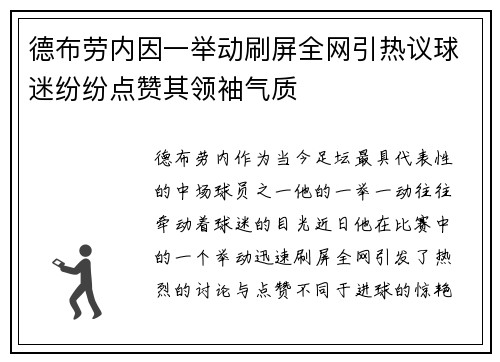 德布劳内因一举动刷屏全网引热议球迷纷纷点赞其领袖气质

德布劳内作为当今足坛最具代表性的中场球员之一他的一举一动往往牵动着球迷的目光近日他在比赛中的一个举动迅速刷屏全网引发了热烈的讨论与点赞不同于进球的惊艳